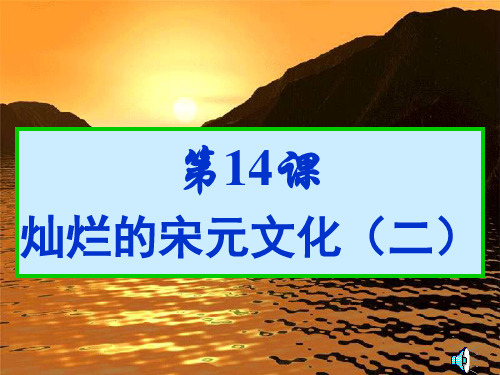 第14课

灿烂的宋元文化（二）